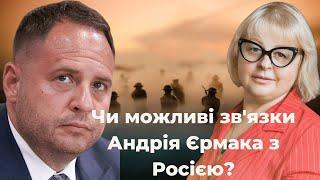 Чи можливі зв'язки Андрія Єрмака з Росією?